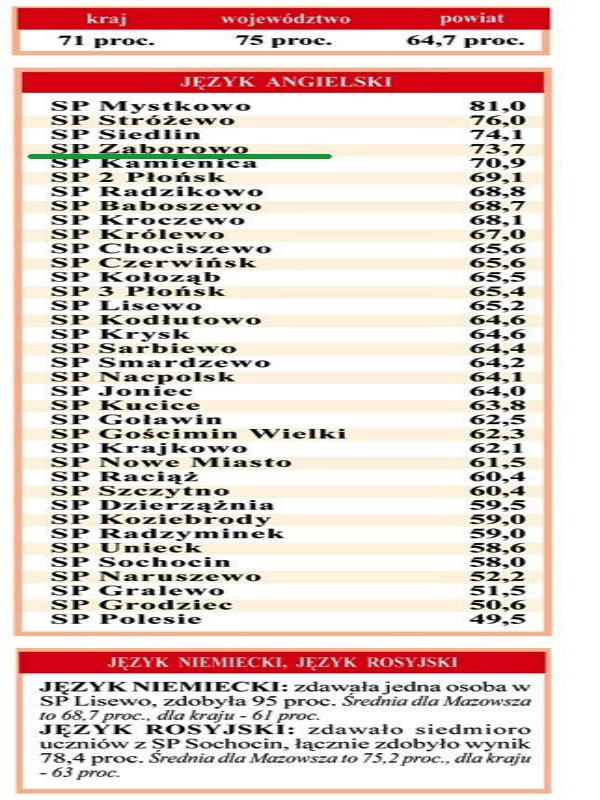 | kraj | województwo | powiat |
|---|---|---|
| 71 proc. | 75 proc. | 64,7 proc. |

JĘZYK ANGIELSKI

| | |
|---|---|
| SP Mystkowo | 81,0 |
| SP Stróżewo | 76,0 |
| SP Siedlin | 74,1 |
| SP Zaborowo | 73,7 |
| SP Kamienica | 70,9 |
| SP 2 Płońsk | 69,1 |
| SP Radzikowo | 68,8 |
| SP Baboszewo | 68,7 |
| SP Kroczewo | 68,1 |
| SP Królewo | 67,0 |
| SP Chociszewo | 65,6 |
| SP Czerwińsk | 65,6 |
| SP Kołoząb | 65,5 |
| SP 3 Płońsk | 65,4 |
| SP Lisewo | 65,2 |
| SP Kodłutowo | 64,6 |
| SP Krysk | 64,6 |
| SP Sarbiewo | 64,4 |
| SP Smardzewo | 64,2 |
| SP Nacpolsk | 64,1 |
| SP Joniec | 64,0 |
| SP Kucice | 63,8 |
| SP Goławin | 62,5 |
| SP Gościmin Wielki | 62,3 |
| SP Krajkowo | 62,1 |
| SP Nowe Miasto | 61,5 |
| SP Raciąż | 60,4 |
| SP Szczytno | 60,4 |
| SP Dzierzążnia | 59,5 |
| SP Koziebrody | 59,0 |
| SP Radzyminek | 59,0 |
| SP Unieck | 58,6 |
| SP Sochocin | 58,0 |
| SP Naruszewo | 52,2 |
| SP Gralewo | 51,5 |
| SP Grodziec | 50,6 |
| SP Polesie | 49,5 |

JĘZYK NIEMIECKI, JĘZYK ROSYJSKI

JĘZYK NIEMIECKI: zdawała jedna osoba w SP Lisewo, zdobyła 95 proc. Średnia dla Mazowsza to 68,7 proc., dla kraju - 61 proc.
JĘZYK ROSYJSKI: zdawało siedmioro uczniów z SP Sochocin, łącznie zdobyło wynik 78,4 proc. Średnia dla Mazowsza to 75,2 proc., dla kraju - 63 proc.